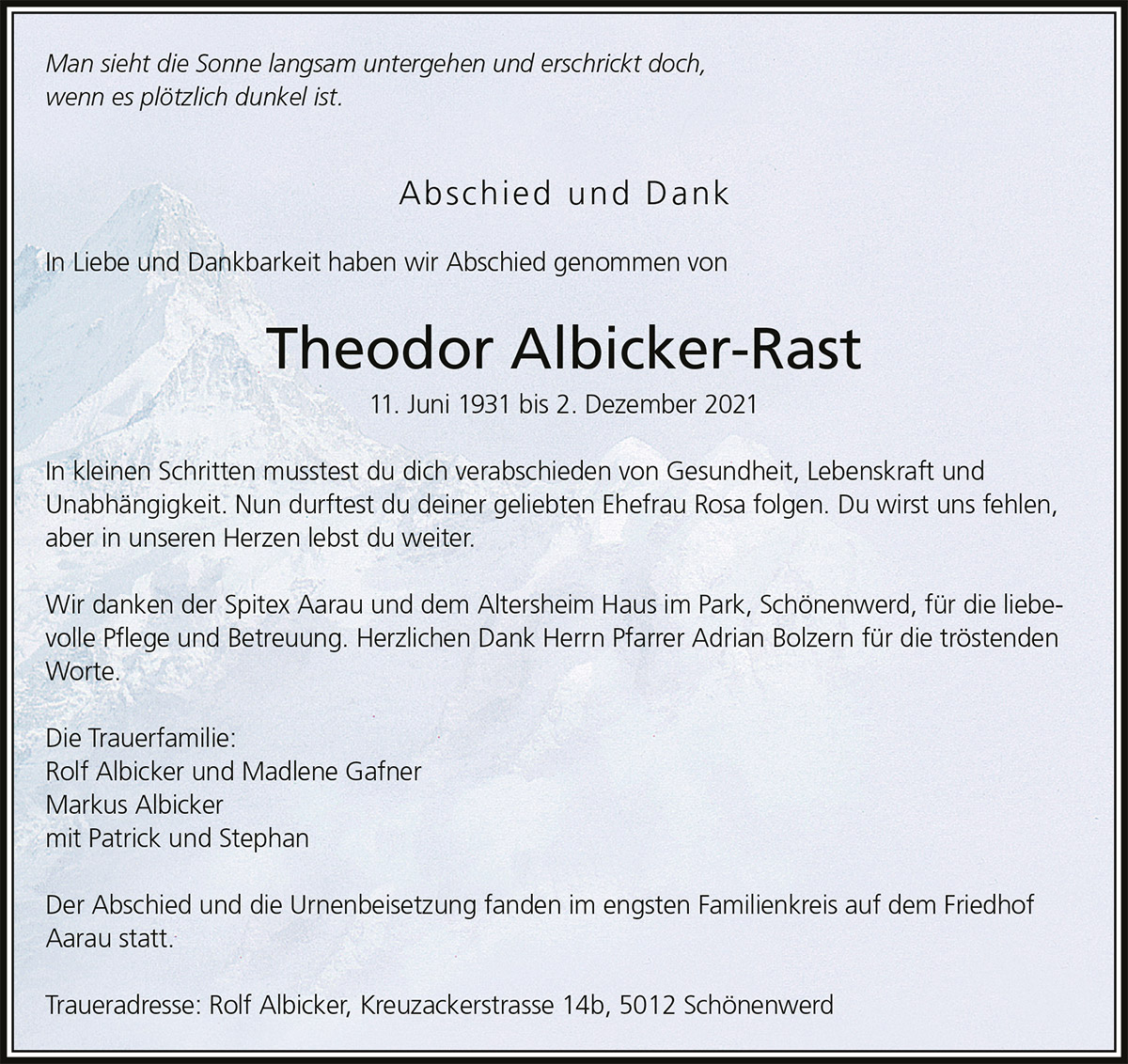 Man sieht die Sonne langsam untergehen und erschrickt doch, wenn es plötzlich dunkel ist.

Abschied und Dank

In Liebe und Dankbarkeit haben wir Abschied genommen von

Theodor Albicker-Rast

11. Juni 1931 bis 2. Dezember 2021

In kleinen Schritten musstest du dich verabschieden von Gesundheit, Lebenskraft und Unabhängigkeit. Nun durftest du deiner geliebten Ehefrau Rosa folgen. Du wirst uns fehlen, aber in unseren Herzen lebst du weiter.

Wir danken der Spitex Aarau und dem Altersheim Haus im Park, Schönenwerd, für die liebevolle Pflege und Betreuung. Herzlichen Dank Herrn Pfarrer Adrian Bolzern für die tröstenden Worte.

Die Trauerfamilie:
Rolf Albicker und Madlene Gafner
Markus Albicker
mit Patrick und Stephan

Der Abschied und die Urnenbeisetzung fanden im engsten Familienkreis auf dem Friedhof Aarau statt.

Traueradresse: Rolf Albicker, Kreuzackerstrasse 14b, 5012 Schönenwerd